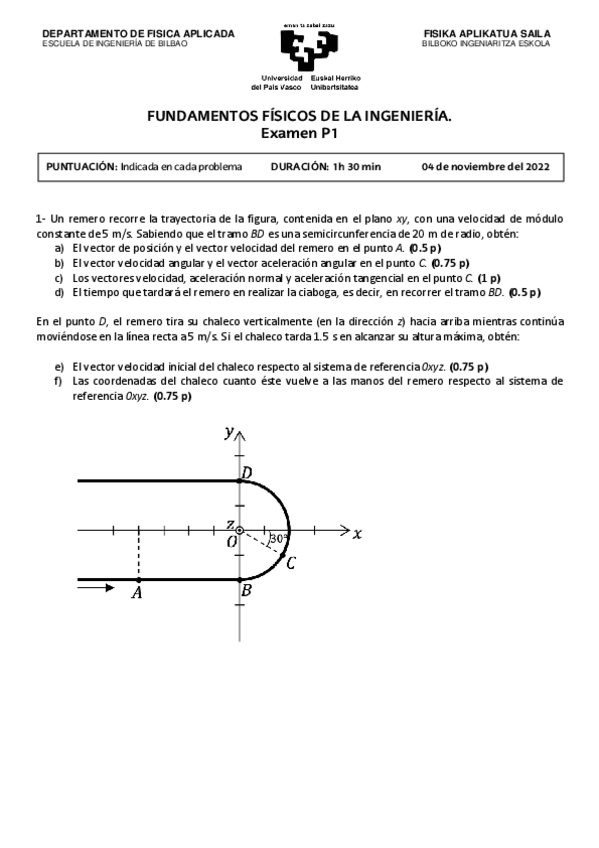 DEPARTAMENTO DE FISICA APLICADA
ESCUELA DE INGENIERÍA DE BILBAO

eman ta zabal zazu

Universidad del País Vasco Euskal Herriko Unibertsitatea

FISIKA APLIKATUA SAILA
BILBOKO INGENIARITZA ESKOLA

FUNDAMENTOS FÍSICOS DE LA INGENIERÍA.
Examen P1

PUNTUACIÓN: Indicada en cada problema DURACIÓN: 1h 30 min 04 de noviembre del 2022

1- Un remero recorre la trayectoria de la figura, contenida en el plano $xy$, con una velocidad de módulo constante de 5 m/s. Sabiendo que el tramo $BD$ es una semicircunferencia de 20 m de radio, obtén:
a) El vector de posición y el vector velocidad del remero en el punto $A$. (0.5 p)
b) El vector velocidad angular y el vector aceleración angular en el punto $C$. (0.75 p)
c) Los vectores velocidad, aceleración normal y aceleración tangencial en el punto $C$. (1 p)
d) El tiempo que tardará el remero en realizar la ciaboga, es decir, en recorrer el tramo $BD$. (0.5 p)

En el punto $D$, el remero tira su chaleco verticalmente (en la dirección $z$) hacia arriba mientras continúa moviéndose en la línea recta a 5 m/s. Si el chaleco tarda 1.5 s en alcanzar su altura máxima, obtén:

e) El vector velocidad inicial del chaleco respecto al sistema de referencia $Oxyz$. (0.75 p)
f) Las coordenadas del chaleco cuanto éste vuelve a las manos del remero respecto al sistema de referencia $Oxyz$. (0.75 p)

$y$
$D$
$z$
$O$
$30°$
$x$
$C$
$A$
$B$